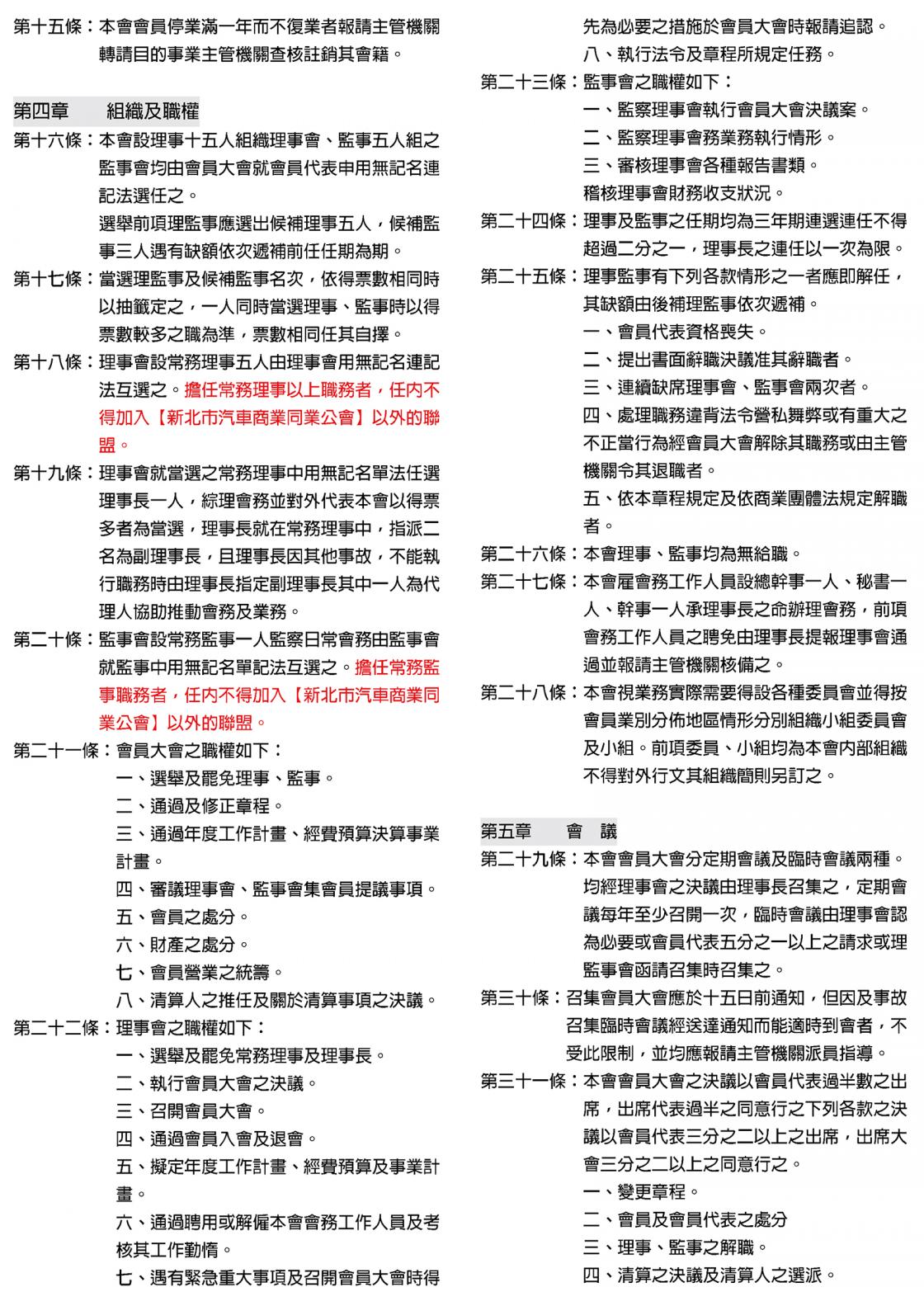 第十五條：本會會員停業滿一年而不復業者報請主管機關轉請目的事業主管機關查核註銷其會籍。

第四章　　組織及職權

第十六條：本會設理事十五人組織理事會、監事五人組之監事會均由會員大會就會員代表申用無記名連記法選任之。

選舉前項理監事應選出候補理事五人，候補監事三人遇有缺額依次遞補前任任期為期。

第十七條：當選理監事及候補監事名次，依得票數相同時以抽籤定之，一人同時當選理事、監事時以得票數較多之職為準，票數相同任其自擇。

第十八條：理事會設常務理事五人由理事會用無記名連記法互選之。擔任常務理事以上職務者，任內不得加入【新北市汽車商業同業公會】以外的聯盟。

第十九條：理事會就當選之常務理事中用無記名單法任選理事長一人，綜理會務並對外代表本會以得票多者為當選，理事長就在常務理事中，指派二名為副理事長，且理事長因其他事故，不能執行職務時由理事長指定副理事長其中一人為代理人協助推動會務及業務。

第二十條：監事會設常務監事一人監察日常會務由監事會就監事中用無記名單記法互選之。擔任常務監事職務者，任內不得加入【新北市汽車商業同業公會】以外的聯盟。

第二十一條：會員大會之職權如下：

一、選舉及罷免理事、監事。

二、通過及修正章程。

三、通過年度工作計畫、經費預算決算事業計畫。

四、審議理事會、監事會集會員提議事項。

五、會員之處分。

六、財產之處分。

七、會員營業之統籌。

八、清算人之推任及關於清算事項之決議。

第二十二條：理事會之職權如下：

一、選舉及罷免常務理事及理事長。

二、執行會員大會之決議。

三、召開會員大會。

四、通過會員入會及退會。

五、擬定年度工作計畫、經費預算及事業計畫。

六、通過聘用或解僱本會會務工作人員及考核其工作勤惰。

七、遇有緊急重大事項及召開會員大會時得先為必要之措施於會員大會時報請追認。

八、執行法令及章程所規定任務。

第二十三條：監事會之職權如下：

一、監察理事會執行會員大會決議案。

二、監察理事會務業務執行情形。

三、審核理事會各種報告書類。

稽核理事會財務收支狀況。

第二十四條：理事及監事之任期均為三年期連選連任不得超過二分之一，理事長之連任以一次為限。

第二十五條：理事監事有下列各款情形之一者應即解任，其缺額由後補理監事依次遞補。

一、會員代表資格喪失。

二、提出書面辭職決議准其辭職者。

三、連續缺席理事會、監事會兩次者。

四、處理職務違背法令營私舞弊或有重大之不正當行為經會員大會解除其職務或由主管機關令其退職者。

五、依本章程規定及依商業團體法規定解職者。

第二十六條：本會理事、監事均為無給職。

第二十七條：本會雇會務工作人員設總幹事一人、秘書一人、幹事一人承理事長之命辦理會務，前項會務工作人員之聘免由理事長提報理事會通過並報請主管機關核備之。

第二十八條：本會視業務實際需要得設各種委員會並得按會員業別分佈地區情形分別組織小組委員會及小組。前項委員、小組均為本會內部組織不得對外行文其組織簡則另訂之。

第五章　　會　議

第二十九條：本會會員大會分定期會議及臨時會議兩種。均經理事會之決議由理事長召集之，定期會議每年至少召開一次，臨時會議由理事會認為必要或會員代表五分之一以上之請求或理監事會函請召集時召集之。

第三十條：召集會員大會應於十五日前通知，但因及事故召集臨時會議經送達通知而能適時到會者，不受此限制，並均應報請主管機關派員指導。

第三十一條：本會會員大會之決議以會員代表過半數之出席，出席代表過半之同意行之下列各款之決議以會員代表三分之二以上之出席，出席大會三分之二以上之同意行之。

一、變更章程。

二、會員及會員代表之處分

三、理事、監事之解職。

四、清算之決議及清算人之選派。